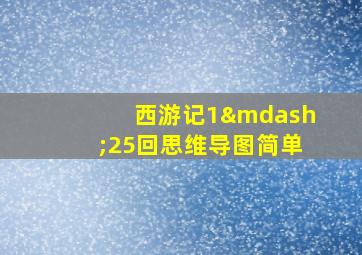 西游记1&mdash;25回思维导图简单